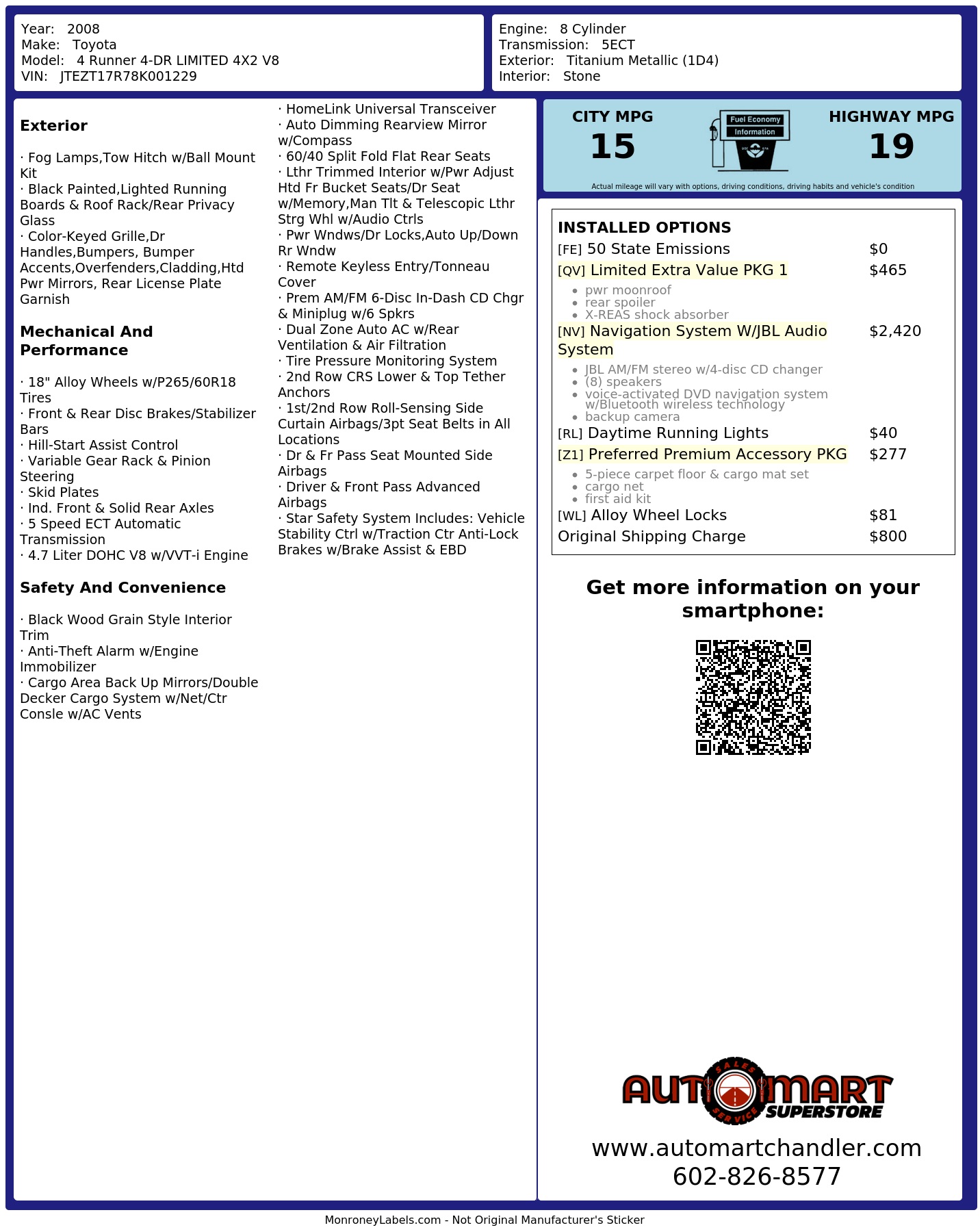 Year: 2008
Make: Toyota
Model: 4 Runner 4-DR LIMITED 4X2 V8
VIN: JTEZT17R78K001229

Engine: 8 Cylinder
Transmission: 5ECT
Exterior: Titanium Metallic (1D4)
Interior: Stone

Exterior

· Fog Lamps,Tow Hitch w/Ball Mount Kit
· Black Painted,Lighted Running Boards & Roof Rack/Rear Privacy Glass
· Color-Keyed Grille,Dr Handles,Bumpers, Bumper Accents,Overfenders,Cladding,Htd Pwr Mirrors, Rear License Plate Garnish

Mechanical And Performance

· 18" Alloy Wheels w/P265/60R18 Tires
· Front & Rear Disc Brakes/Stabilizer Bars
· Hill-Start Assist Control
· Variable Gear Rack & Pinion Steering
· Skid Plates
· Ind. Front & Solid Rear Axles
· 5 Speed ECT Automatic Transmission
· 4.7 Liter DOHC V8 w/VVT-i Engine

Safety And Convenience

· Black Wood Grain Style Interior Trim
· Anti-Theft Alarm w/Engine Immobilizer
· Cargo Area Back Up Mirrors/Double Decker Cargo System w/Net/Ctr Consle w/AC Vents
· HomeLink Universal Transceiver
· Auto Dimming Rearview Mirror w/Compass
· 60/40 Split Fold Flat Rear Seats
· Lthr Trimmed Interior w/Pwr Adjust Htd Fr Bucket Seats/Dr Seat w/Memory,Man Tlt & Telescopic Lthr Strg Whl w/Audio Ctrls
· Pwr Wndws/Dr Locks,Auto Up/Down Rr Wndw
· Remote Keyless Entry/Tonneau Cover
· Prem AM/FM 6-Disc In-Dash CD Chgr & Miniplug w/6 Spkrs
· Dual Zone Auto AC w/Rear Ventilation & Air Filtration
· Tire Pressure Monitoring System
· 2nd Row CRS Lower & Top Tether Anchors
· 1st/2nd Row Roll-Sensing Side Curtain Airbags/3pt Seat Belts in All Locations
· Dr & Fr Pass Seat Mounted Side Airbags
· Driver & Front Pass Advanced Airbags
· Star Safety System Includes: Vehicle Stability Ctrl w/Traction Ctr Anti-Lock Brakes w/Brake Assist & EBD

CITY MPG
15

Fuel Economy
Information

HIGHWAY MPG
19

Actual mileage will vary with options, driving conditions, driving habits and vehicle's condition

INSTALLED OPTIONS
[FE] 50 State Emissions $0
[QV] Limited Extra Value PKG 1 $465
• pwr moonroof
• rear spoiler
• X-REAS shock absorber
[NV] Navigation System W/JBL Audio System $2,420
• JBL AM/FM stereo w/4-disc CD changer
• (8) speakers
• voice-activated DVD navigation system w/Bluetooth wireless technology
• backup camera
[RL] Daytime Running Lights $40
[Z1] Preferred Premium Accessory PKG $277
• 5-piece carpet floor & cargo mat set
• cargo net
• first aid kit
[WL] Alloy Wheel Locks $81
Original Shipping Charge $800

Get more information on your smartphone:

AUTOMART SALES SERVICE SUPERSTORE
www.automartchandler.com
602-826-8577

MonroneyLabels.com - Not Original Manufacturer's Sticker